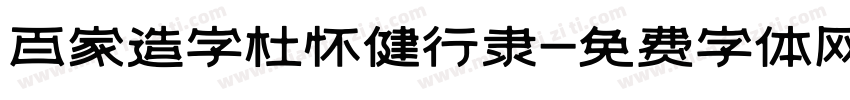 百家造字杜怀健行隶-免费字体网